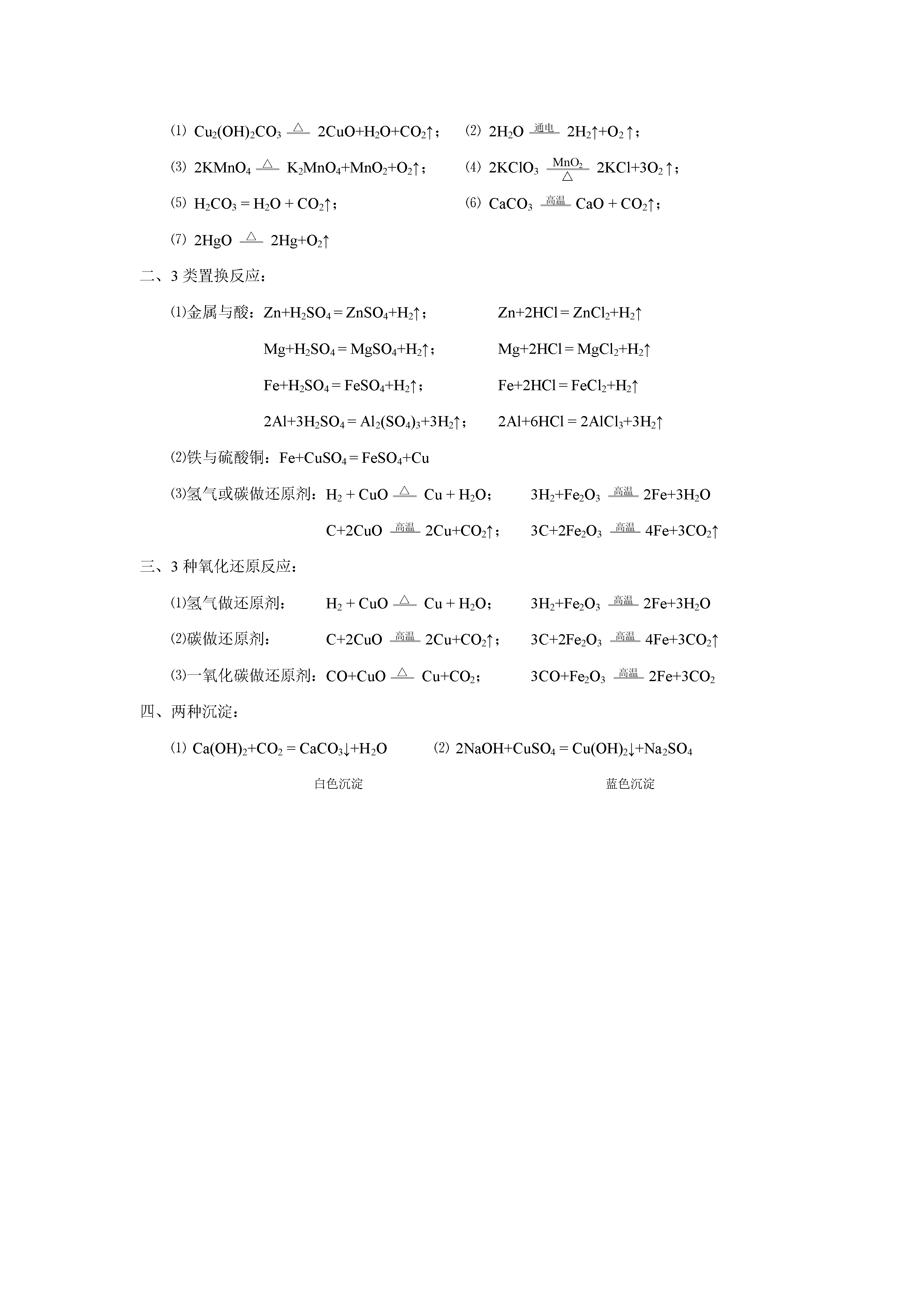 ⑴ $Cu_2(OH)_2CO_3 \xlongequal{\triangle} 2CuO+H_2O+CO_2\uparrow$； ⑵ $2H_2O \xlongequal{通电} 2H_2\uparrow+O_2\uparrow$；

⑶ $2KMnO_4 \xlongequal{\triangle} K_2MnO_4+MnO_2+O_2\uparrow$； ⑷ $2KClO_3 \xlongequal[\triangle]{MnO_2} 2KCl+3O_2\uparrow$；

⑸ $H_2CO_3 = H_2O + CO_2\uparrow$； ⑹ $CaCO_3 \xlongequal{高温} CaO + CO_2\uparrow$；

⑺ $2HgO \xlongequal{\triangle} 2Hg+O_2\uparrow$

二、3 类置换反应：

⑴金属与酸：$Zn+H_2SO_4 = ZnSO_4+H_2\uparrow$； $Zn+2HCl = ZnCl_2+H_2\uparrow$

$Mg+H_2SO_4 = MgSO_4+H_2\uparrow$； $Mg+2HCl = MgCl_2+H_2\uparrow$

$Fe+H_2SO_4 = FeSO_4+H_2\uparrow$； $Fe+2HCl = FeCl_2+H_2\uparrow$

$2Al+3H_2SO_4 = Al_2(SO_4)_3+3H_2\uparrow$； $2Al+6HCl = 2AlCl_3+3H_2\uparrow$

⑵铁与硫酸铜：$Fe+CuSO_4 = FeSO_4+Cu$

⑶氢气或碳做还原剂：$H_2 + CuO \xlongequal{\triangle} Cu + H_2O$； $3H_2+Fe_2O_3 \xlongequal{高温} 2Fe+3H_2O$

$C+2CuO \xlongequal{高温} 2Cu+CO_2\uparrow$； $3C+2Fe_2O_3 \xlongequal{高温} 4Fe+3CO_2\uparrow$

三、3 种氧化还原反应：

⑴氢气做还原剂： $H_2 + CuO \xlongequal{\triangle} Cu + H_2O$； $3H_2+Fe_2O_3 \xlongequal{高温} 2Fe+3H_2O$

⑵碳做还原剂： $C+2CuO \xlongequal{高温} 2Cu+CO_2\uparrow$； $3C+2Fe_2O_3 \xlongequal{高温} 4Fe+3CO_2\uparrow$

⑶一氧化碳做还原剂：$CO+CuO \xlongequal{\triangle} Cu+CO_2$； $3CO+Fe_2O_3 \xlongequal{高温} 2Fe+3CO_2$

四、两种沉淀：

⑴ $Ca(OH)_2+CO_2 = CaCO_3\downarrow+H_2O$ ⑵ $2NaOH+CuSO_4 = Cu(OH)_2\downarrow+Na_2SO_4$

白色沉淀 蓝色沉淀